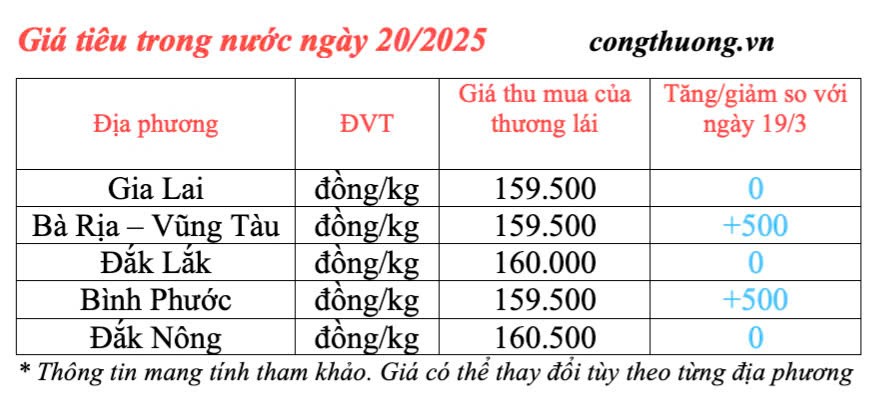 Giá tiêu trong nước ngày 20/2025 congthuong.vn

| Địa phương | ĐVT | Giá thu mua của thương lái | Tăng/giảm so với ngày 19/3 |
|---|---|---|---|
| Gia Lai | đồng/kg | 159.500 | 0 |
| Bà Rịa – Vũng Tàu | đồng/kg | 159.500 | +500 |
| Đắk Lắk | đồng/kg | 160.000 | 0 |
| Bình Phước | đồng/kg | 159.500 | +500 |
| Đắk Nông | đồng/kg | 160.500 | 0 |

* Thông tin mang tính tham khảo. Giá có thể thay đổi tùy theo từng địa phương